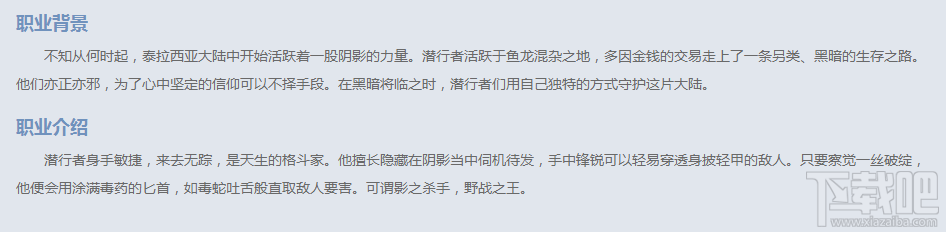 职业背景

不知从何时起，泰拉西亚大陆中开始活跃着一股阴影的力量。潜行者活跃于鱼龙混杂之地，多因金钱的交易走上了一条另类、黑暗的生存之路。他们亦正亦邪，为了心中坚定的信仰可以不择手段。在黑暗将临之时，潜行者们用自己独特的方式守护这片大陆。

职业介绍

潜行者身手敏捷，来去无踪，是天生的格斗家。他擅长隐藏在阴影当中伺机待发，手中锋锐可以轻易穿透身披轻甲的敌人。只要察觉一丝破绽，他便会用涂满毒药的匕首，如毒蛇吐舌般直取敌人要害。可谓影之杀手，野战之王。

下载吧
www.xiazaiba.com